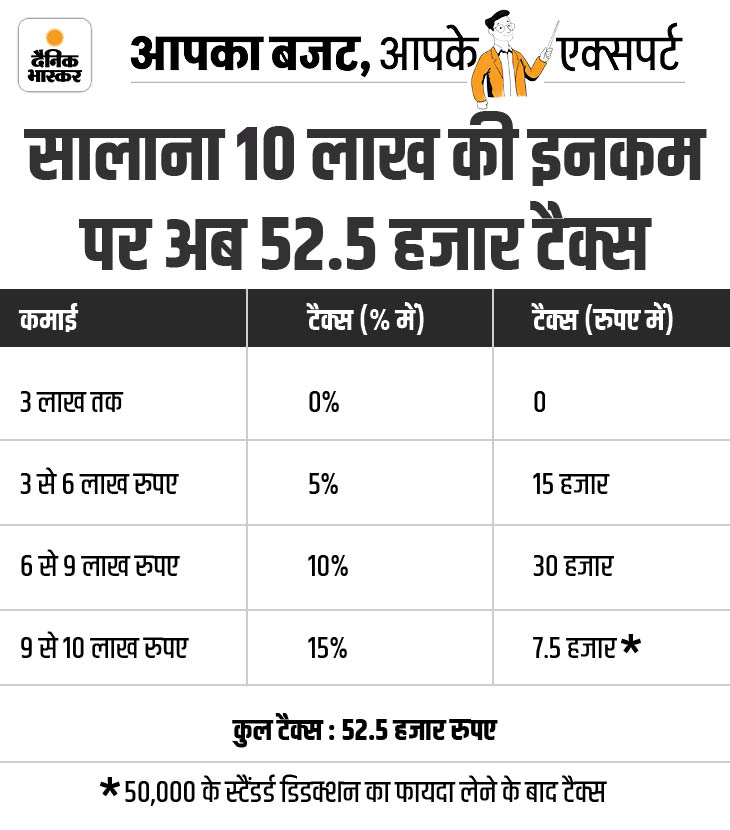 दैनिक भास्कर

आपका बजट, आपके एक्सपर्ट

सालाना 10 लाख की इनकम पर अब 52.5 हजार टैक्स

| कमाई | टैक्स (% में) | टैक्स (रुपए में) |
|---|---|---|
| 3 लाख तक | 0% | 0 |
| 3 से 6 लाख रुपए | 5% | 15 हजार |
| 6 से 9 लाख रुपए | 10% | 30 हजार |
| 9 से 10 लाख रुपए | 15% | 7.5 हजार * |

कुल टैक्स : 52.5 हजार रुपए

* 50,000 के स्टैंडर्ड डिडक्शन का फायदा लेने के बाद टैक्स